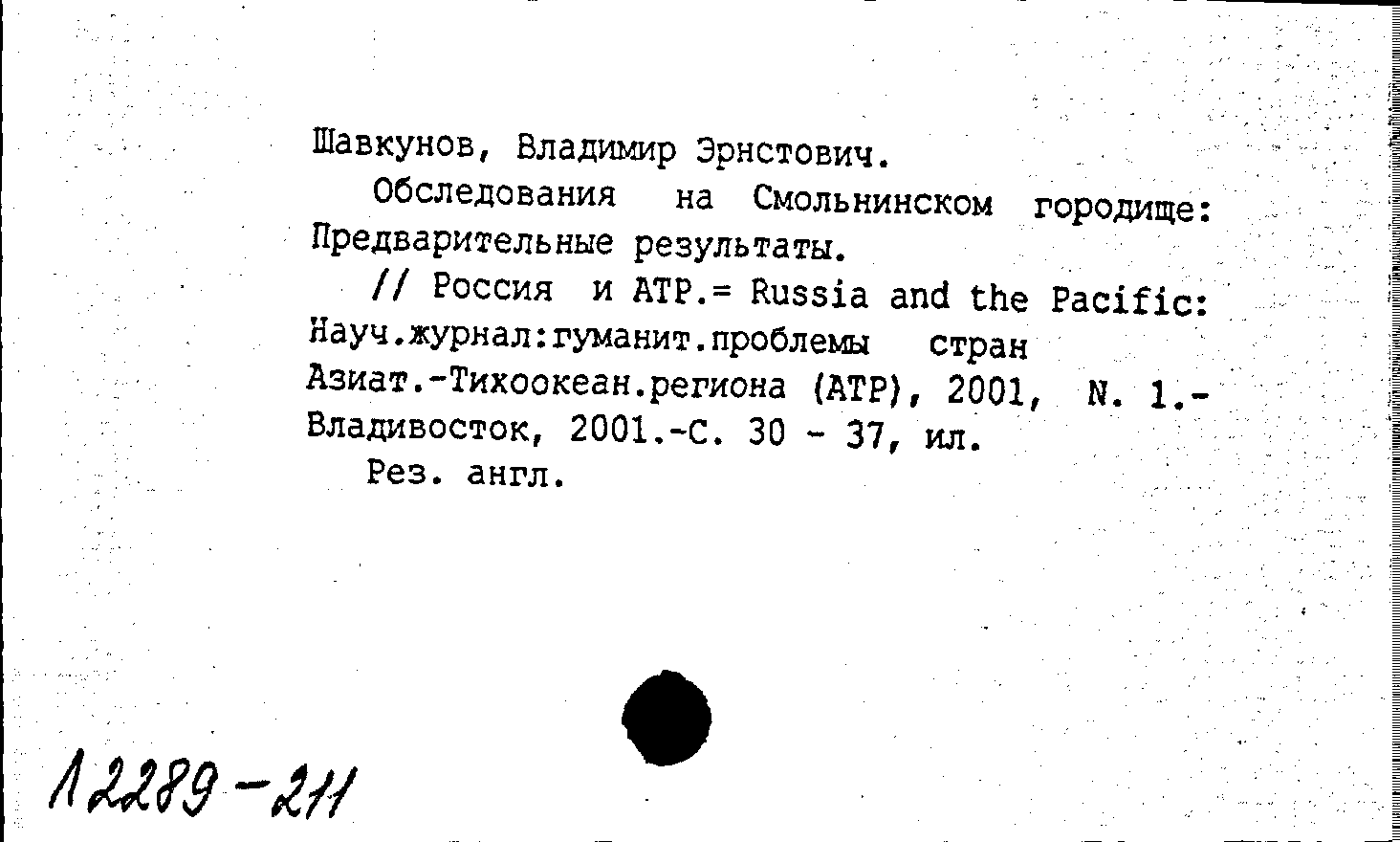 Шавкунов, Владимир Эрнстович.

Обследования на Смольнинском городище: Предварительные результаты.

// Россия и АТР.= Russia and the Pacific: Науч.журнал:гуманит.проблемы стран Азиат.-Тихоокеан.региона (АТР), 2001, N. 1.- Владивосток, 2001.-С. 30 - 37, ил.

Рез. англ.

12289-211